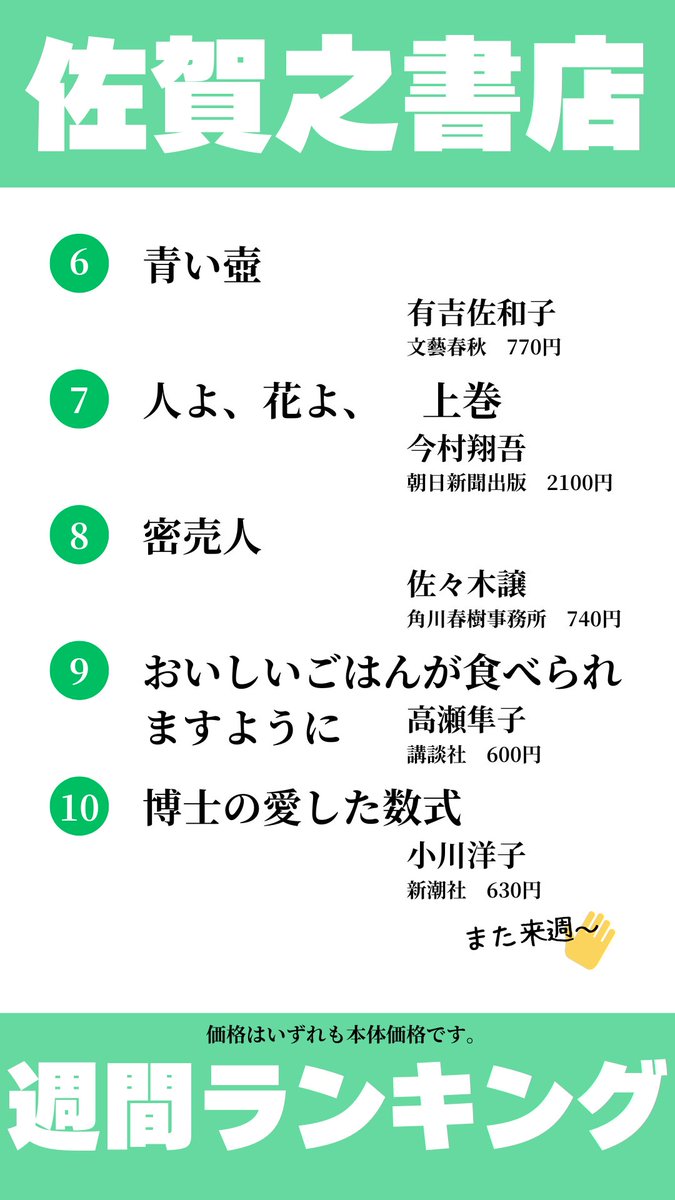 佐賀之書店

6 青い壺
有吉佐和子
文藝春秋 770円

7 人よ、花よ、 上巻
今村翔吾
朝日新聞出版 2100円

8 密売人
佐々木譲
角川春樹事務所 740円

9 おいしいごはんが食べられますように
高瀬隼子
講談社 600円

10 博士の愛した数式
小川洋子
新潮社 630円

また来週〜

価格はいずれも本体価格です。

週間ランキング